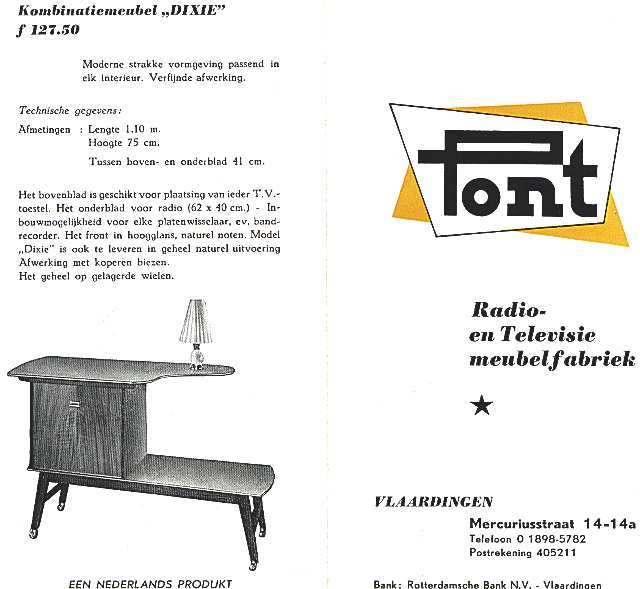 Kombinatiemeubel „DIXIE"
f 127.50

Moderne strakke vormgeving passend in elk interieur. Verfijnde afwerking.

Technische gegevens:
Afmetingen : Lengte 1.10 m.
Hoogte 75 cm.
Tussen boven- en onderblad 41 cm.

Het bovenblad is geschikt voor plaatsing van ieder T.V.-toestel. Het onderblad voor radio (62 x 40 cm.) - Inbouwmogelijkheid voor elke platenwisselaar, ev. bandrecorder. Het front in hoogglans, naturel noten. Model „Dixie" is ook te leveren in geheel naturel uitvoering Afwerking met koperen biezen.
Het geheel op gelagerde wielen.

EEN NEDERLANDS PRODUKT

Pont

Radio-
en Televisie
meubelfabriek

★

VLAARDINGEN
Mercuriusstraat 14-14a
Telefoon 0 1898-5782
Postrekening 405211

Bank: Rotterdamsche Bank N.V. - Vlaardingen